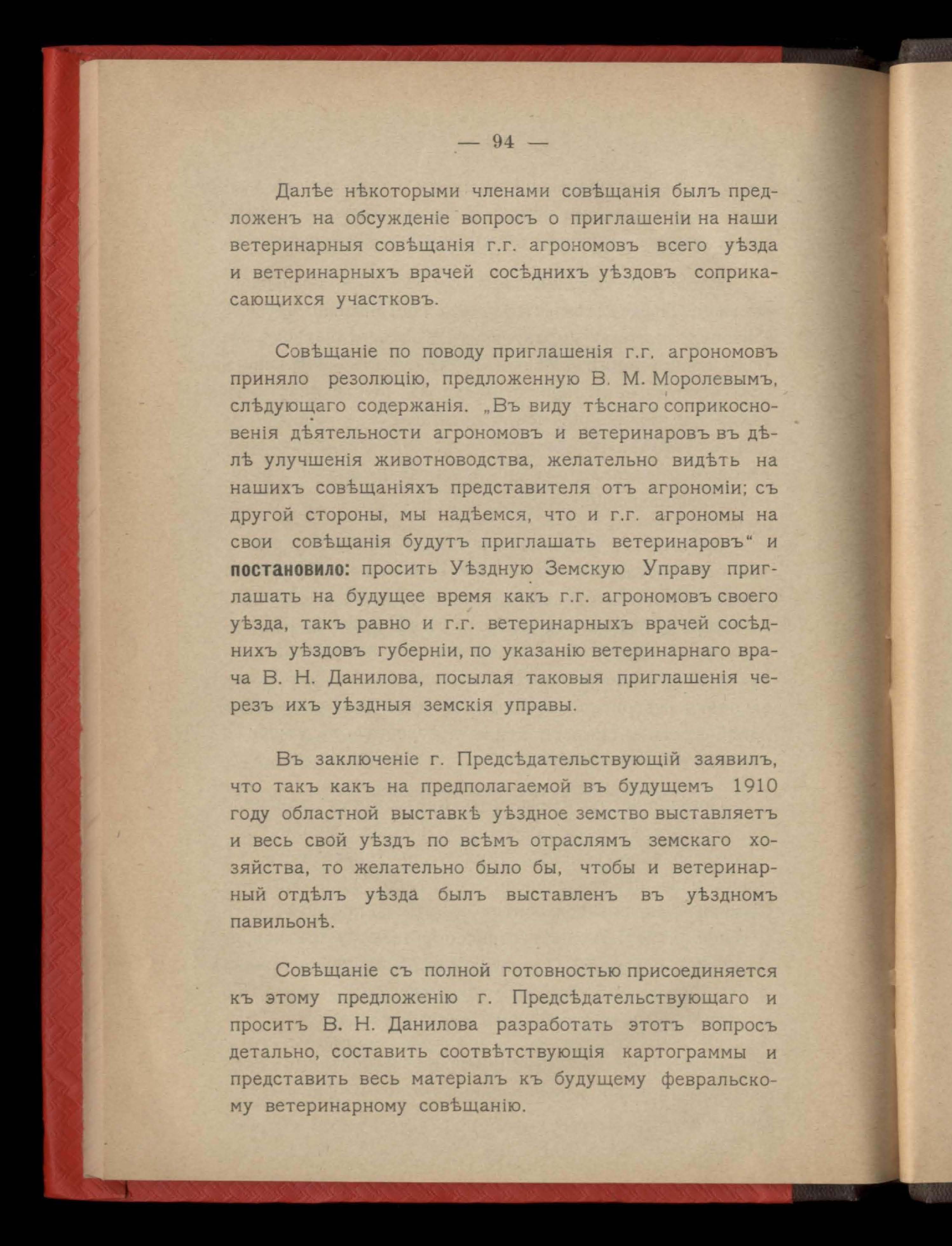 — 94 —

Далѣе нѣкоторыми членами совѣщанія былъ предложенъ на обсужденіе вопросъ о приглашеніи на наши ветеринарныя совѣщанія г.г. агрономовъ всего уѣзда и ветеринарныхъ врачей сосѣднихъ уѣздовъ соприкасающихся участковъ.

Совѣщаніе по поводу приглашенія г.г. агрономовъ приняло резолюцію, предложенную В. М. Моролевымъ, слѣдующаго содержанія. „Въ виду тѣснаго соприкосновенія дѣятельности агрономовъ и ветеринаровъ въ дѣлѣ улучшенія животноводства, желательно видѣть на нашихъ совѣщаніяхъ представителя отъ агрономіи; съ другой стороны, мы надѣемся, что и г.г. агрономы на свои совѣщанія будутъ приглашать ветеринаровъ“ и постановило: просить Уѣздную Земскую Управу приглашать на будущее время какъ г.г. агрономовъ своего уѣзда, такъ равно и г.г. ветеринарныхъ врачей сосѣднихъ уѣздовъ губерніи, по указанію ветеринарнаго врача В. Н. Данилова, посылая таковыя приглашенія черезъ ихъ уѣздныя земскія управы.

Въ заключеніе г. Предсѣдательствующій заявилъ, что такъ какъ на предполагаемой въ будущемъ 1910 году областной выставкѣ уѣздное земство выставляетъ и весь свой уѣздъ по всѣмъ отраслямъ земскаго хозяйства, то желательно было бы, чтобы и ветеринарный отдѣлъ уѣзда былъ выставленъ въ уѣздномъ павильонѣ.

Совѣщаніе съ полной готовностью присоединяется къ этому предложенію г. Предсѣдательствующаго и проситъ В. Н. Данилова разработать этотъ вопросъ детально, составить соотвѣтствующія картограммы и представить весь матеріалъ къ будущему февральскому ветеринарному совѣщанію.